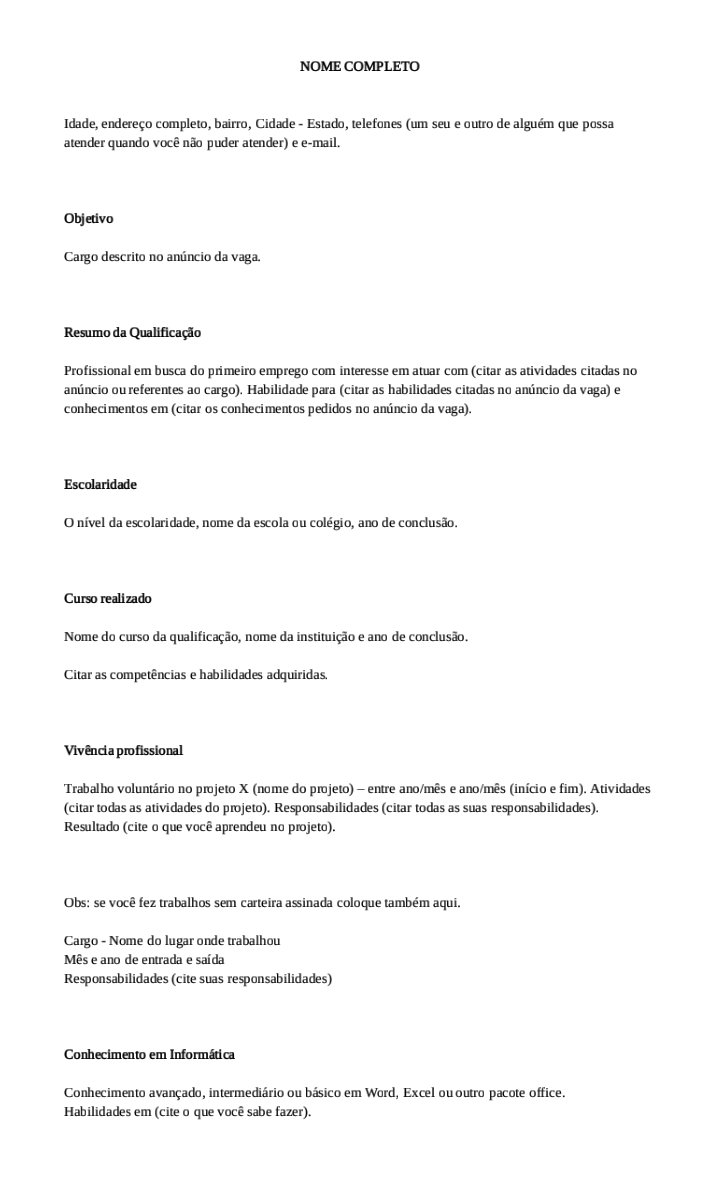 NOME COMPLETO

Idade, endereço completo, bairro, Cidade - Estado, telefones (um seu e outro de alguém que possa atender quando você não puder atender) e e-mail.

Objetivo

Cargo descrito no anúncio da vaga.

Resumo da Qualificação

Profissional em busca do primeiro emprego com interesse em atuar com (citar as atividades citadas no anúncio ou referentes ao cargo). Habilidade para (citar as habilidades citadas no anúncio da vaga) e conhecimentos em (citar os conhecimentos pedidos no anúncio da vaga).

Escolaridade

O nível da escolaridade, nome da escola ou colégio, ano de conclusão.

Curso realizado

Nome do curso da qualificação, nome da instituição e ano de conclusão.

Citar as competências e habilidades adquiridas.

Vivência profissional

Trabalho voluntário no projeto X (nome do projeto) – entre ano/mês e ano/mês (início e fim). Atividades (citar todas as atividades do projeto). Responsabilidades (citar todas as suas responsabilidades). Resultado (cite o que você aprendeu no projeto).

Obs: se você fez trabalhos sem carteira assinada coloque também aqui.

Cargo - Nome do lugar onde trabalhou
Mês e ano de entrada e saída
Responsabilidades (cite suas responsabilidades)

Conhecimento em Informática

Conhecimento avançado, intermediário ou básico em Word, Excel ou outro pacote office.
Habilidades em (cite o que você sabe fazer).